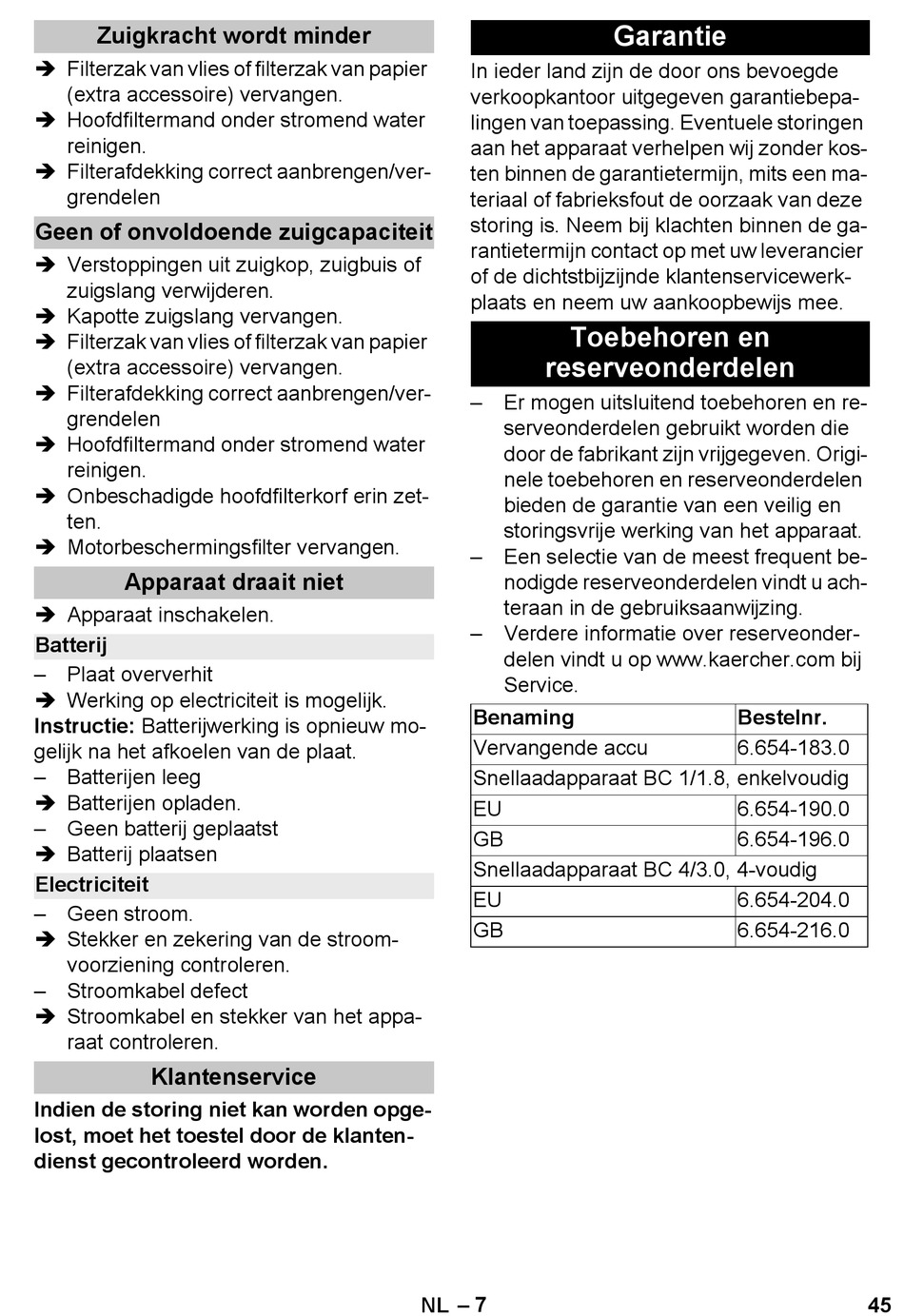 Zuigkracht wordt minder

➔ Filterzak van vlies of filterzak van papier (extra accessoire) vervangen.
➔ Hoofdfiltermand onder stromend water reinigen.
➔ Filterafdekking correct aanbrengen/vergrendelen

Geen of onvoldoende zuigcapaciteit

➔ Verstoppingen uit zuigkop, zuigbuis of zuigslang verwijderen.
➔ Kapotte zuigslang vervangen.
➔ Filterzak van vlies of filterzak van papier (extra accessoire) vervangen.
➔ Filterafdekking correct aanbrengen/vergrendelen
➔ Hoofdfiltermand onder stromend water reinigen.
➔ Onbeschadigde hoofdfilterkorf erin zetten.
➔ Motorbeschermingsfilter vervangen.

Apparaat draait niet

➔ Apparaat inschakelen.

Batterij

– Plaat oververhit
➔ Werking op electriciteit is mogelijk.
Instructie: Batterijwerking is opnieuw mogelijk na het afkoelen van de plaat.
– Batterijen leeg
➔ Batterijen opladen.
– Geen batterij geplaatst
➔ Batterij plaatsen

Electriciteit

– Geen stroom.
➔ Stekker en zekering van de stroomvoorziening controleren.
– Stroomkabel defect
➔ Stroomkabel en stekker van het apparaat controleren.

Klantenservice

Indien de storing niet kan worden opgelost, moet het toestel door de klantendienst gecontroleerd worden.

Garantie

In ieder land zijn de door ons bevoegde verkoopkantoor uitgegeven garantiebepalingen van toepassing. Eventuele storingen aan het apparaat verhelpen wij zonder kosten binnen de garantietermijn, mits een materiaal of fabrieksfout de oorzaak van deze storing is. Neem bij klachten binnen de garantietermijn contact op met uw leverancier of de dichtstbijzijnde klantenservicewerkplaats en neem uw aankoopbewijs mee.

Toebehoren en reserveonderdelen

– Er mogen uitsluitend toebehoren en reserveonderdelen gebruikt worden die door de fabrikant zijn vrijgegeven. Originele toebehoren en reserveonderdelen bieden de garantie van een veilig en storingsvrije werking van het apparaat.
– Een selectie van de meest frequent benodigde reserveonderdelen vindt u achteraan in de gebruiksaanwijzing.
– Verdere informatie over reserveonderdelen vindt u op www.kaercher.com bij Service.

| Benaming | Bestelnr. |
|---|---|
| Vervangende accu | 6.654-183.0 |
| Snellaadapparaat BC 1/1.8, enkelvoudig | |
| EU | 6.654-190.0 |
| GB | 6.654-196.0 |
| Snellaadapparaat BC 4/3.0, 4-voudig | |
| EU | 6.654-204.0 |
| GB | 6.654-216.0 |

NL – 7

45